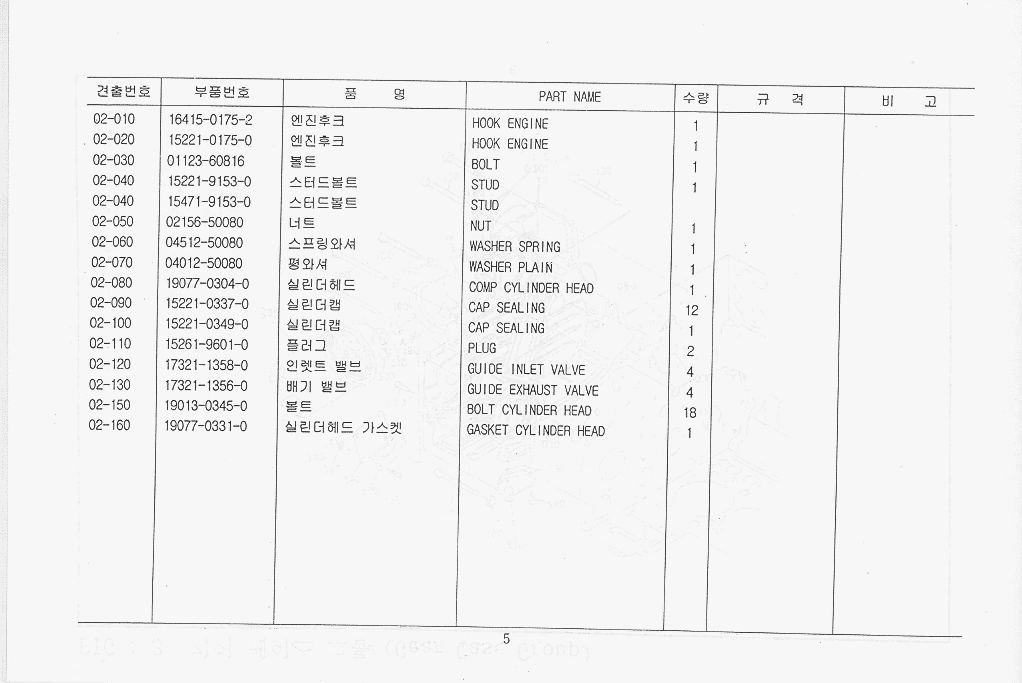 | 견출번호 | 부품번호 | 품 명 | PART NAME | 수량 | 규 격 | 비 고 |
|---|---|---|---|---|---|---|
| 02-010 | 16415-0175-2 | 엔진후크 | HOOK ENGINE | 1 | | |
| 02-020 | 15221-0175-0 | 엔진후크 | HOOK ENGINE | 1 | | |
| 02-030 | 01123-60816 | 볼트 | BOLT | 1 | | |
| 02-040 | 15221-9153-0 | 스터드볼트 | STUD | 1 | | |
| 02-040 | 15471-9153-0 | 스터드볼트 | STUD | | | |
| 02-050 | 02156-50080 | 너트 | NUT | 1 | | |
| 02-060 | 04512-50080 | 스프링와셔 | WASHER SPRING | 1 | | |
| 02-070 | 04012-50080 | 평와셔 | WASHER PLAIN | 1 | | |
| 02-080 | 19077-0304-0 | 실린더헤드 | COMP CYLINDER HEAD | 1 | | |
| 02-090 | 15221-0337-0 | 실린더캡 | CAP SEALING | 12 | | |
| 02-100 | 15221-0349-0 | 실린더캡 | CAP SEALING | 1 | | |
| 02-110 | 15261-9601-0 | 플러그 | PLUG | 2 | | |
| 02-120 | 17321-1358-0 | 인렛트 밸브 | GUIDE INLET VALVE | 4 | | |
| 02-130 | 17321-1356-0 | 배기 밸브 | GUIDE EXHAUST VALVE | 4 | | |
| 02-150 | 19013-0345-0 | 볼트 | BOLT CYLINDER HEAD | 18 | | |
| 02-160 | 19077-0331-0 | 실린더헤드 가스켓 | GASKET CYLINDER HEAD | 1 | | |

5